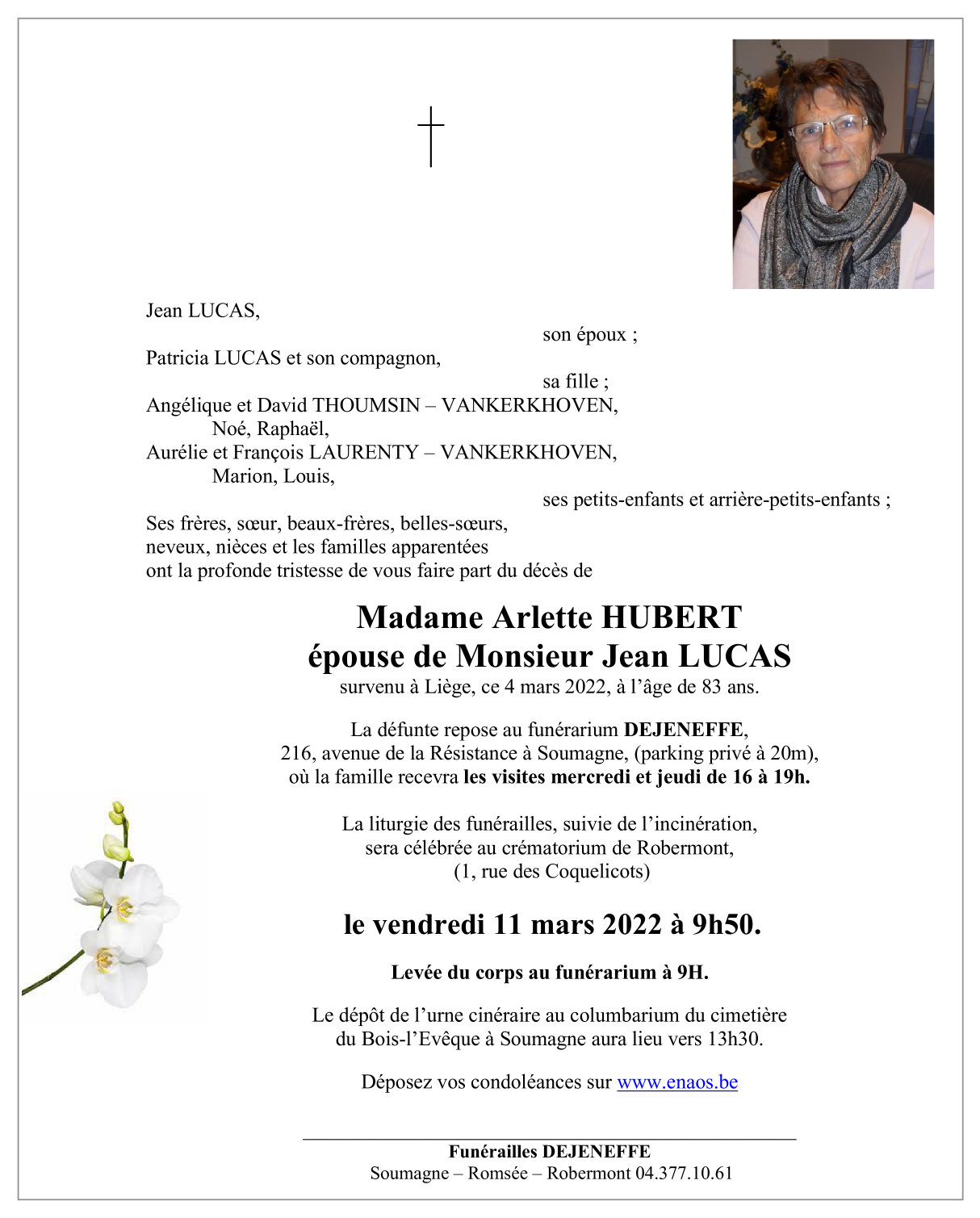 Jean LUCAS,
son époux ;
Patricia LUCAS et son compagnon,
sa fille ;
Angélique et David THOUMSIN – VANKERKHOVEN,
Noé, Raphaël,
Aurélie et François LAURENTY – VANKERKHOVEN,
Marion, Louis,
ses petits-enfants et arrière-petits-enfants ;
Ses frères, sœur, beaux-frères, belles-sœurs,
neveux, nièces et les familles apparentées
ont la profonde tristesse de vous faire part du décès de

Madame Arlette HUBERT
épouse de Monsieur Jean LUCAS
survenu à Liège, ce 4 mars 2022, à l'âge de 83 ans.

La défunte repose au funérarium DEJENEFFE,
216, avenue de la Résistance à Soumagne, (parking privé à 20m),
où la famille recevra les visites mercredi et jeudi de 16 à 19h.

La liturgie des funérailles, suivie de l'incinération,
sera célébrée au crématorium de Robermont,
(1, rue des Coquelicots)

le vendredi 11 mars 2022 à 9h50.

Levée du corps au funérarium à 9H.

Le dépôt de l'urne cinéraire au columbarium du cimetière
du Bois-l'Evêque à Soumagne aura lieu vers 13h30.

Déposez vos condoléances sur www.enaos.be

Funérailles DEJENEFFE
Soumagne – Romsée – Robermont 04.377.10.61